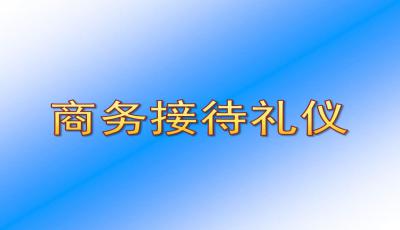 商务接待礼仪